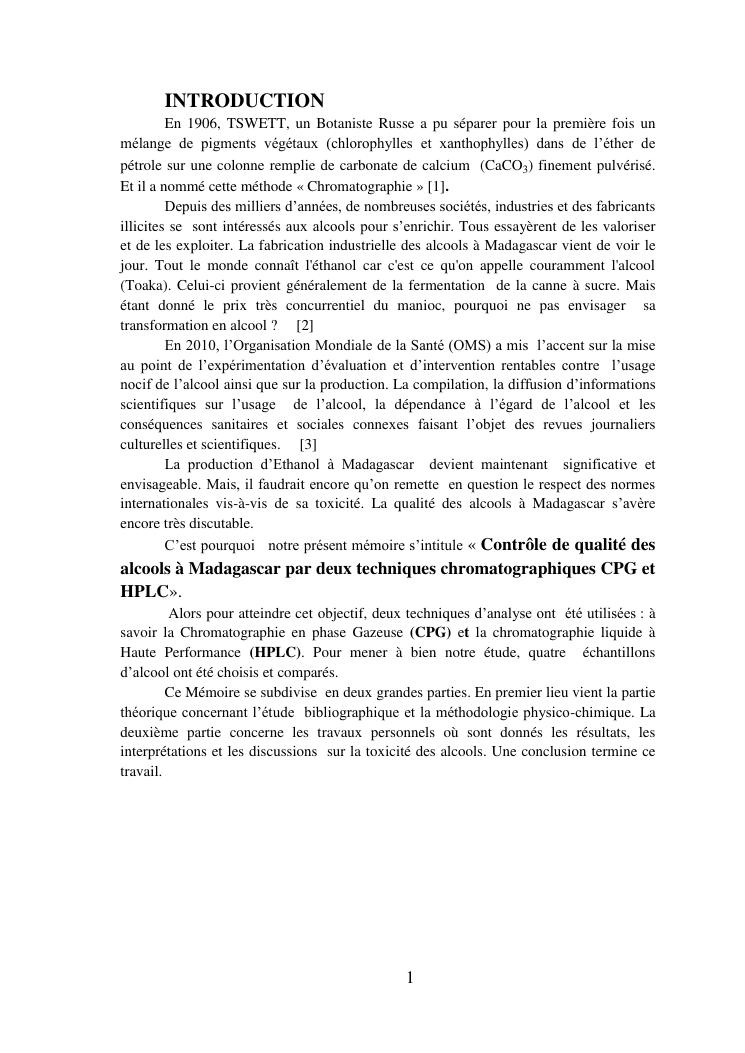 INTRODUCTION

En 1906, TSWETT, un Botaniste Russe a pu séparer pour la première fois un mélange de pigments végétaux (chlorophylles et xanthophylles) dans de l'éther de pétrole sur une colonne remplie de carbonate de calcium ($CaCO_3$) finement pulvérisé. Et il a nommé cette méthode « Chromatographie » [1].

Depuis des milliers d'années, de nombreuses sociétés, industries et des fabricants illicites se sont intéressés aux alcools pour s'enrichir. Tous essayèrent de les valoriser et de les exploiter. La fabrication industrielle des alcools à Madagascar vient de voir le jour. Tout le monde connaît l'éthanol car c'est ce qu'on appelle couramment l'alcool (Toaka). Celui-ci provient généralement de la fermentation de la canne à sucre. Mais étant donné le prix très concurrentiel du manioc, pourquoi ne pas envisager sa transformation en alcool ? [2]

En 2010, l'Organisation Mondiale de la Santé (OMS) a mis l'accent sur la mise au point de l'expérimentation d'évaluation et d'intervention rentables contre l'usage nocif de l'alcool ainsi que sur la production. La compilation, la diffusion d'informations scientifiques sur l'usage de l'alcool, la dépendance à l'égard de l'alcool et les conséquences sanitaires et sociales connexes faisant l'objet des revues journaliers culturelles et scientifiques. [3]

La production d'Ethanol à Madagascar devient maintenant significative et envisageable. Mais, il faudrait encore qu'on remette en question le respect des normes internationales vis-à-vis de sa toxicité. La qualité des alcools à Madagascar s'avère encore très discutable.

C'est pourquoi notre présent mémoire s'intitule « Contrôle de qualité des alcools à Madagascar par deux techniques chromatographiques CPG et HPLC».

Alors pour atteindre cet objectif, deux techniques d'analyse ont été utilisées : à savoir la Chromatographie en phase Gazeuse (CPG) et la chromatographie liquide à Haute Performance (HPLC). Pour mener à bien notre étude, quatre échantillons d'alcool ont été choisis et comparés.

Ce Mémoire se subdivise en deux grandes parties. En premier lieu vient la partie théorique concernant l'étude bibliographique et la méthodologie physico-chimique. La deuxième partie concerne les travaux personnels où sont donnés les résultats, les interprétations et les discussions sur la toxicité des alcools. Une conclusion termine ce travail.

1